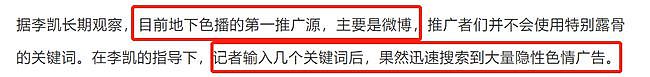 据李凯长期观察，目前地下色播的第一推广源，主要是微博，推广者们并不会使用特别露骨的关键词。在李凯的指导下，记者输入几个关键词后，果然迅速搜索到大量隐性色情广告。